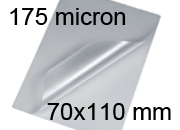 175 micron

70x110 mm